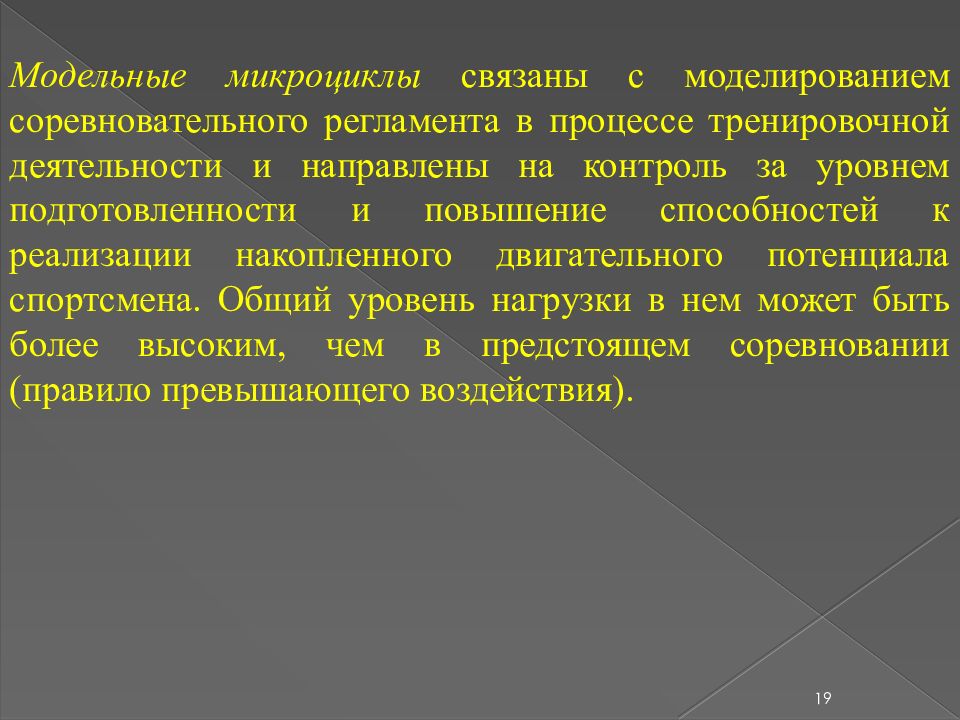 Модельные микроциклы связаны с моделированием соревновательного регламента в процессе тренировочной деятельности и направлены на контроль за уровнем подготовленности и повышение способностей к реализации накопленного двигательного потенциала спортсмена. Общий уровень нагрузки в нем может быть более высоким, чем в предстоящем соревновании (правило превышающего воздействия).

19